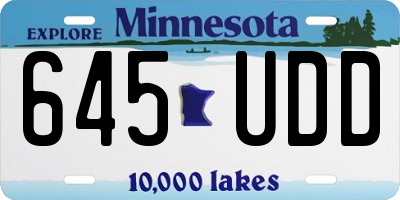 EXPLORE Minnesota

645 UDD

10,000 lakes